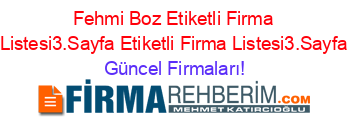 Fehmi Boz Etiketli Firma Listesi3.Sayfa Etiketli Firma Listesi3.Sayfa Güncel Firmaları!

FİRMAREHBERİM.COM
MEHMET KATIRCIOĞLU